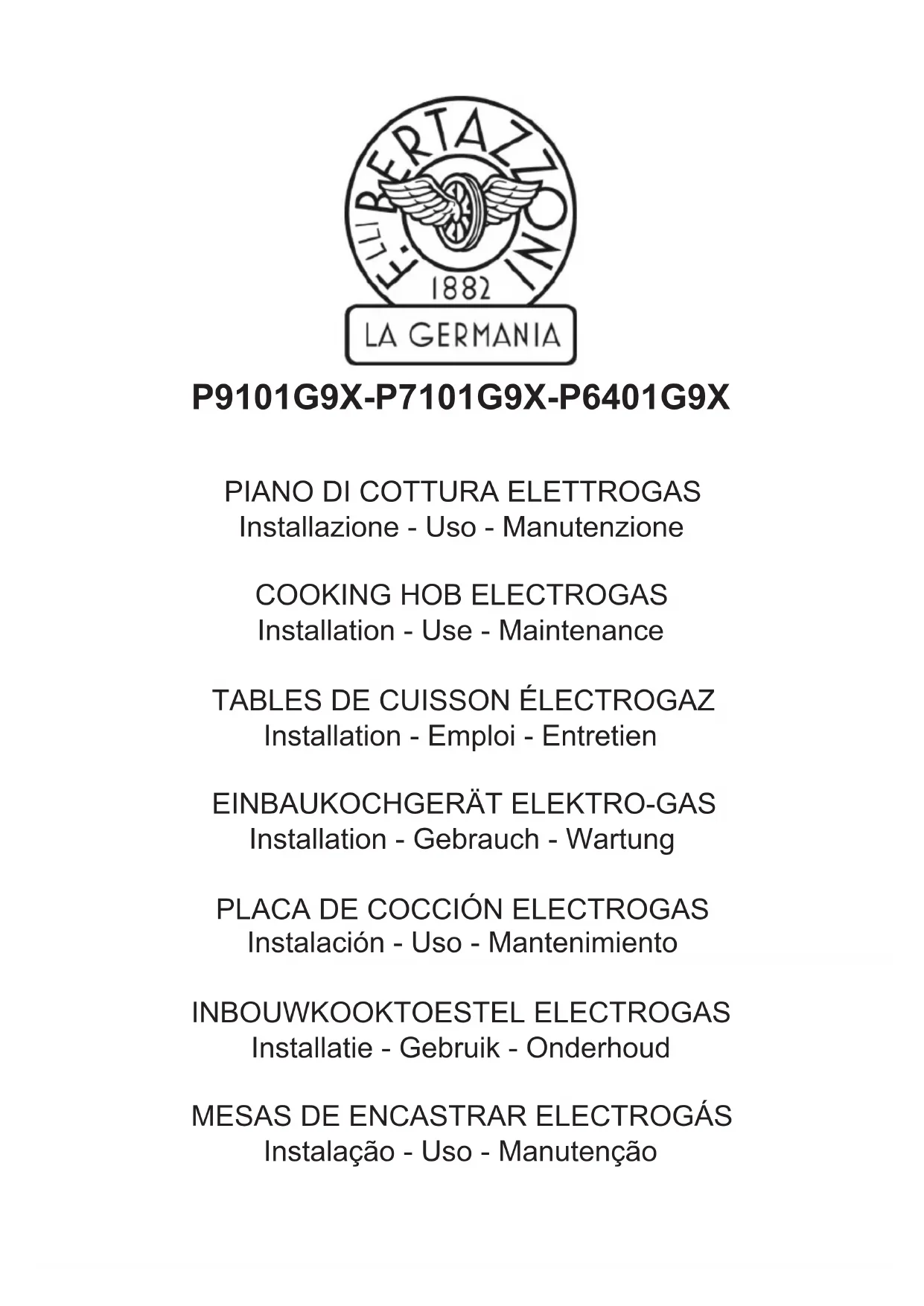 F.LLI BERTAZZONI
1882
LA GERMANIA

P9101G9X-P7101G9X-P6401G9X

PIANO DI COTTURA ELETTROGAS
Installazione - Uso - Manutenzione

COOKING HOB ELECTROGAS
Installation - Use - Maintenance

TABLES DE CUISSON ÉLECTROGAZ
Installation - Emploi - Entretien

EINBAUKOCHGERÄT ELEKTRO-GAS
Installation - Gebrauch - Wartung

PLACA DE COCCIÓN ELECTROGAS
Instalación - Uso - Mantenimiento

INBOUWKOOKTOESTEL ELECTROGAS
Installatie - Gebruik - Onderhoud

MESAS DE ENCASTRAR ELECTROGÁS
Instalação - Uso - Manutenção